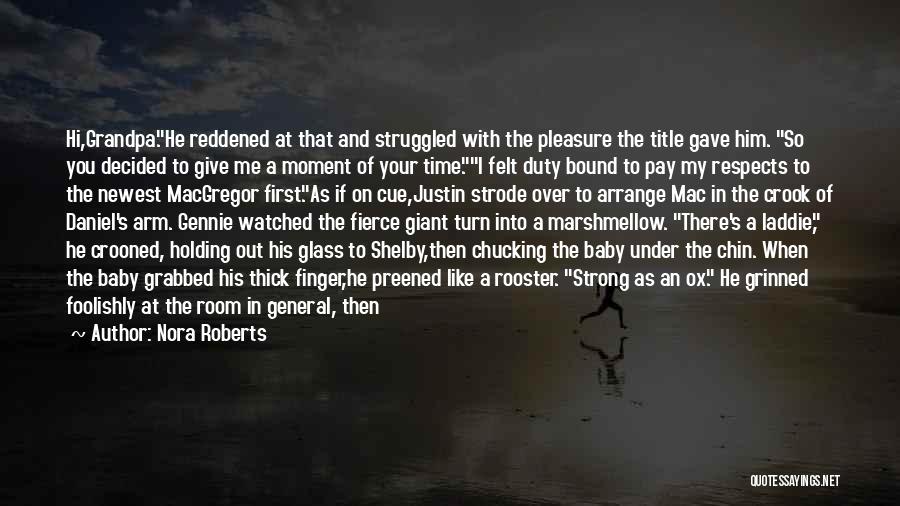 Hi,Grandpa."He reddened at that and struggled with the pleasure the title gave him. "So you decided to give me a moment of your time.""I felt duty bound to pay my respects to the newest MacGregor first."As if on cue,Justin strode over to arrange Mac in the crook of Daniel's arm. Gennie watched the fierce giant turn into a marshmellow. "There's a laddie," he crooned, holding out his glass to Shelby,then chucking the baby under the chin. When the baby grabbed his thick finger,he preened like a rooster. "Strong as an ox." He grinned foolishly at the room in general, then

~ Author: Nora Roberts

QUOTESSAYINGS.NET